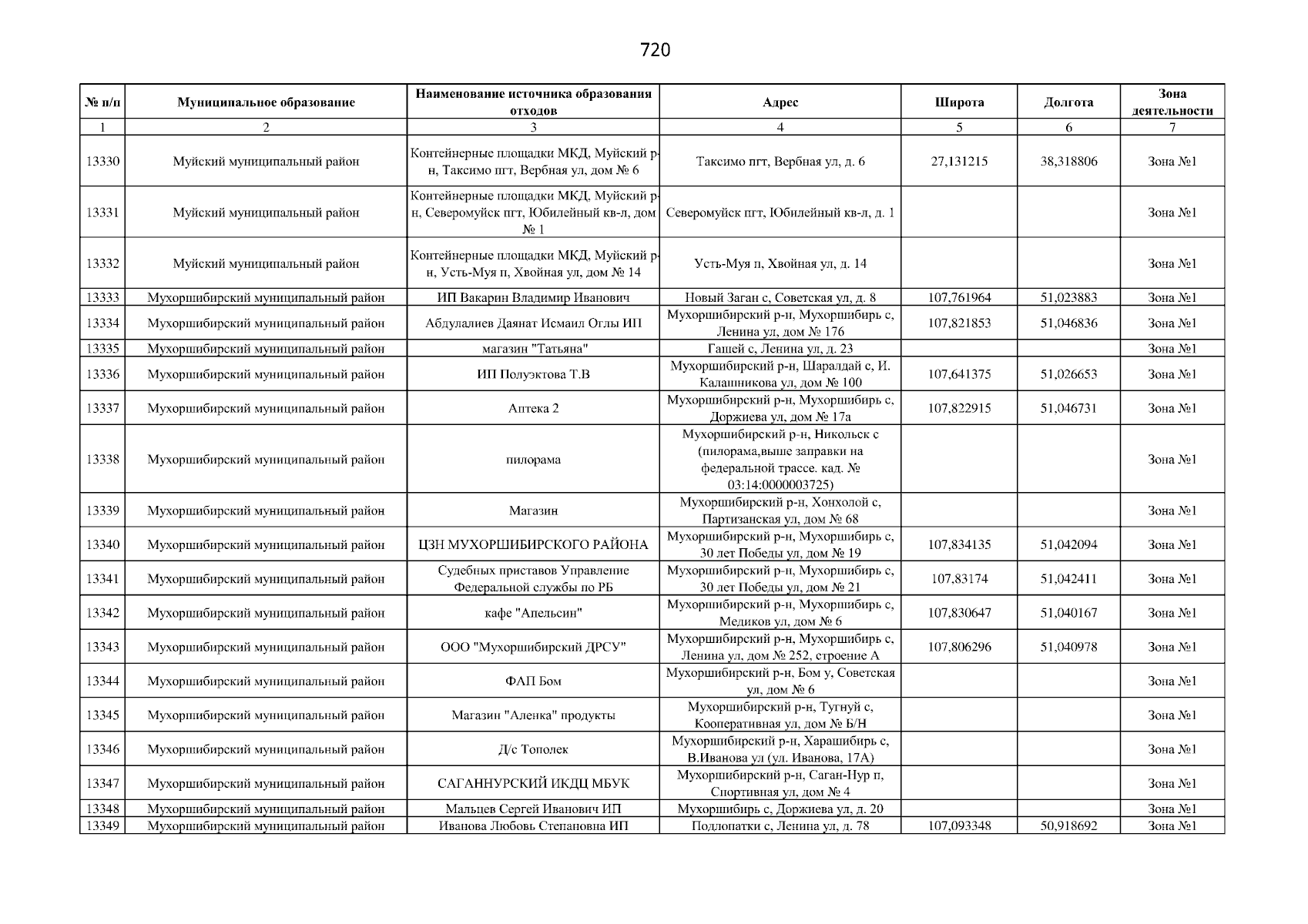 720

| № п/п | Муниципальное образование | Наименование источника образования отходов | Адрес | Широта | Долгота | Зона деятельности |
|---|---|---|---|---|---|---|
| 1 | 2 | 3 | 4 | 5 | 6 | 7 |
| 13330 | Муйский муниципальный район | Контейнерные площадки МКД, Муйский р-н, Таксимо пгт, Вербная ул, дом № 6 | Таксимо пгт, Вербная ул, д. 6 | 27,131215 | 38,318806 | Зона №1 |
| 13331 | Муйский муниципальный район | Контейнерные площадки МКД, Муйский р-н, Северомуйск пгт, Юбилейный кв-л, дом № 1 | Северомуйск пгт, Юбилейный кв-л, д. 1 | | | Зона №1 |
| 13332 | Муйский муниципальный район | Контейнерные площадки МКД, Муйский р-н, Усть-Муя п, Хвойная ул, дом № 14 | Усть-Муя п, Хвойная ул, д. 14 | | | Зона №1 |
| 13333 | Мухоршибирский муниципальный район | ИП Вакарин Владимир Иванович | Новый Заган с, Советская ул, д. 8 | 107,761964 | 51,023883 | Зона №1 |
| 13334 | Мухоршибирский муниципальный район | Абдулалиев Даянат Исмаил Оглы ИП | Мухоршибирский р-н, Мухоршибирь с, Ленина ул, дом № 176 | 107,821853 | 51,046836 | Зона №1 |
| 13335 | Мухоршибирский муниципальный район | магазин "Татьяна" | Гашей с, Ленина ул, д. 23 | | | Зона №1 |
| 13336 | Мухоршибирский муниципальный район | ИП Полуэктова Т.В | Мухоршибирский р-н, Шаралдай с, И. Калашникова ул, дом № 100 | 107,641375 | 51,026653 | Зона №1 |
| 13337 | Мухоршибирский муниципальный район | Аптека 2 | Мухоршибирский р-н, Мухоршибирь с, Доржиева ул, дом № 17а | 107,822915 | 51,046731 | Зона №1 |
| 13338 | Мухоршибирский муниципальный район | пилорама | Мухоршибирский р-н, Никольск с (пилорама,выше заправки на федеральной трассе. кад. № 03:14:0000003725) | | | Зона №1 |
| 13339 | Мухоршибирский муниципальный район | Магазин | Мухоршибирский р-н, Хонхолой с, Партизанская ул, дом № 68 | | | Зона №1 |
| 13340 | Мухоршибирский муниципальный район | ЦЗН МУХОРШИБИРСКОГО РАЙОНА | Мухоршибирский р-н, Мухоршибирь с, 30 лет Победы ул, дом № 19 | 107,834135 | 51,042094 | Зона №1 |
| 13341 | Мухоршибирский муниципальный район | Судебных приставов Управление Федеральной службы по РБ | Мухоршибирский р-н, Мухоршибирь с, 30 лет Победы ул, дом № 21 | 107,83174 | 51,042411 | Зона №1 |
| 13342 | Мухоршибирский муниципальный район | кафе "Апельсин" | Мухоршибирский р-н, Мухоршибирь с, Медиков ул, дом № 6 | 107,830647 | 51,040167 | Зона №1 |
| 13343 | Мухоршибирский муниципальный район | ООО "Мухоршибирский ДРСУ" | Мухоршибирский р-н, Мухоршибирь с, Ленина ул, дом № 252, строение А | 107,806296 | 51,040978 | Зона №1 |
| 13344 | Мухоршибирский муниципальный район | ФАП Бом | Мухоршибирский р-н, Бом у, Советская ул, дом № 6 | | | Зона №1 |
| 13345 | Мухоршибирский муниципальный район | Магазин "Аленка" продукты | Мухоршибирский р-н, Тугнуй с, Кооперативная ул, дом № Б/Н | | | Зона №1 |
| 13346 | Мухоршибирский муниципальный район | Д/с Тополек | Мухоршибирский р-н, Харашибирь с, В.Иванова ул (ул. Иванова, 17А) | | | Зона №1 |
| 13347 | Мухоршибирский муниципальный район | САГАННУРСКИЙ ИКДЦ МБУК | Мухоршибирский р-н, Саган-Нур п, Спортивная ул, дом № 4 | | | Зона №1 |
| 13348 | Мухоршибирский муниципальный район | Мальцев Сергей Иванович ИП | Мухоршибирь с, Доржиева ул, д. 20 | | | Зона №1 |
| 13349 | Мухоршибирский муниципальный район | Иванова Любовь Степановна ИП | Подлопатки с, Ленина ул, д. 78 | 107,093348 | 50,918692 | Зона №1 |